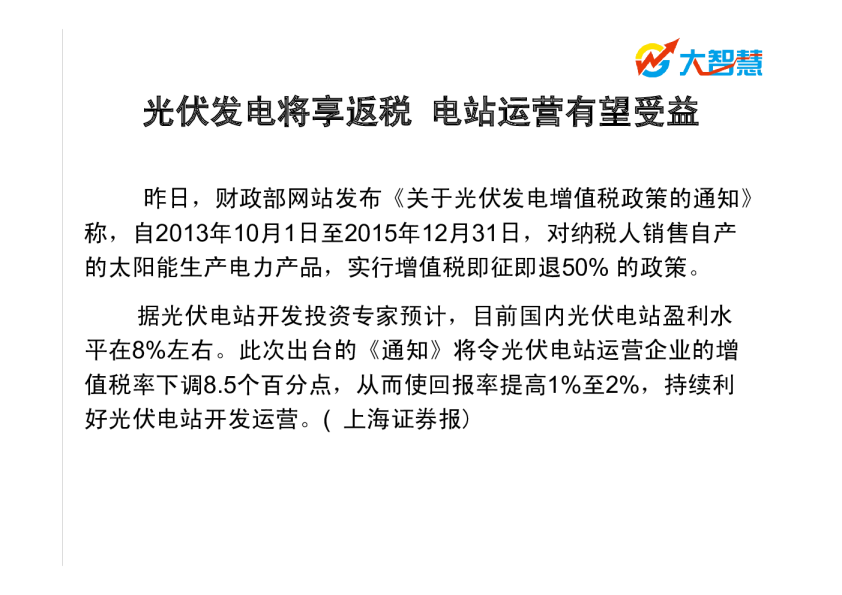 大智慧

光伏发电将享返税 电站运营有望受益

昨日，财政部网站发布《关于光伏发电增值税政策的通知》称，自2013年10月1日至2015年12月31日，对纳税人销售自产的太阳能生产电力产品，实行增值税即征即退50% 的政策。

据光伏电站开发投资专家预计，目前国内光伏电站盈利水平在8%左右。此次出台的《通知》将令光伏电站运营企业的增值税率下调8.5个百分点，从而使回报率提高1%至2%，持续利好光伏电站开发运营。( 上海证券报)